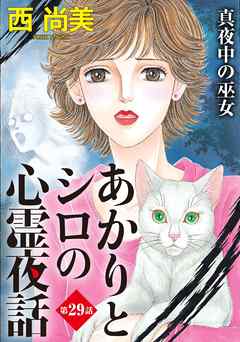 西 尚美

真夜中の巫女

あかりとシロの心霊夜話

第29話